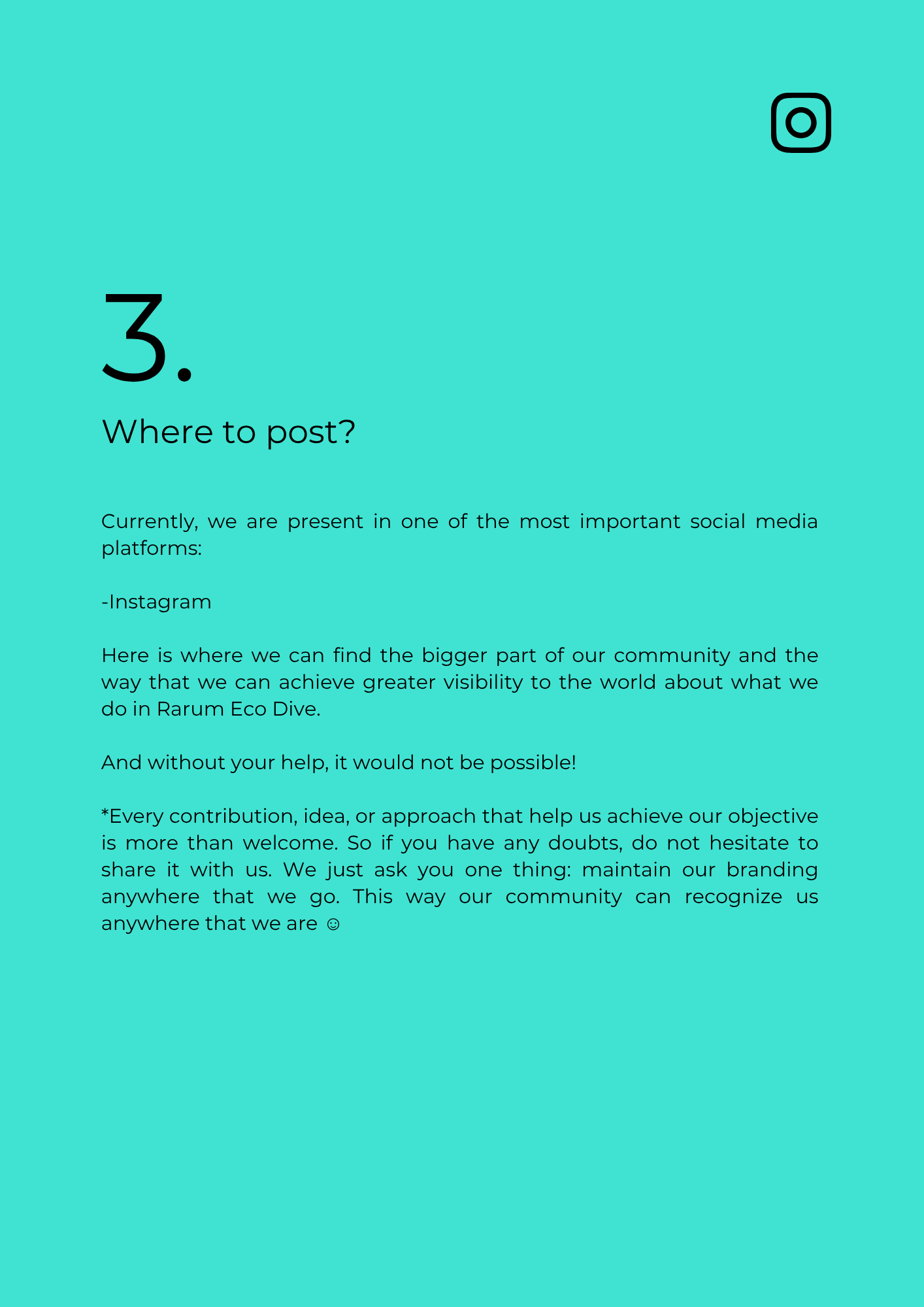 3.

Where to post?

Currently, we are present in one of the most important social media platforms:

-Instagram

Here is where we can find the bigger part of our community and the way that we can achieve greater visibility to the world about what we do in Rarum Eco Dive.

And without your help, it would not be possible!

*Every contribution, idea, or approach that help us achieve our objective is more than welcome. So if you have any doubts, do not hesitate to share it with us. We just ask you one thing: maintain our branding anywhere that we go. This way our community can recognize us anywhere that we are ☺